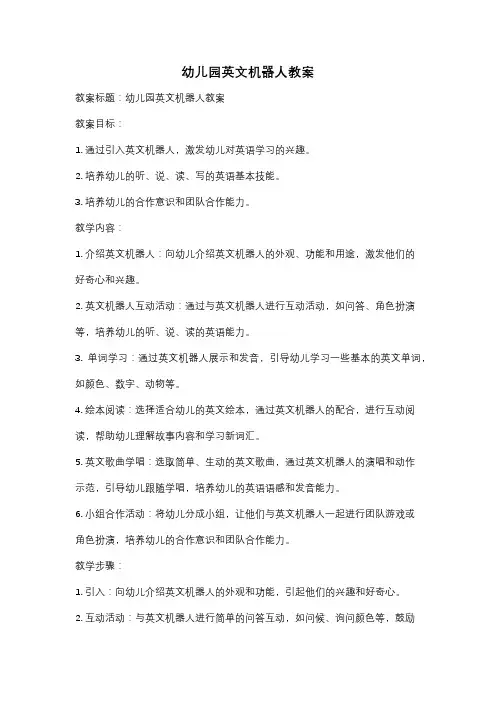 幼儿园英文机器人教案

教案标题：幼儿园英文机器人教案

教案目标：

1. 通过引入英文机器人，激发幼儿对英语学习的兴趣。

2. 培养幼儿的听、说、读、写的英语基本技能。

3. 培养幼儿的合作意识和团队合作能力。

教学内容：

1. 介绍英文机器人：向幼儿介绍英文机器人的外观、功能和用途，激发他们的好奇心和兴趣。

2. 英文机器人互动活动：通过与英文机器人进行互动活动，如问答、角色扮演等，培养幼儿的听、说、读的英语能力。

3. 单词学习：通过英文机器人展示和发音，引导幼儿学习一些基本的英文单词，如颜色、数字、动物等。

4. 绘本阅读：选择适合幼儿的英文绘本，通过英文机器人的配合，进行互动阅读，帮助幼儿理解故事内容和学习新词汇。

5. 英文歌曲学唱：选取简单、生动的英文歌曲，通过英文机器人的演唱和动作示范，引导幼儿跟随学唱，培养幼儿的英语语感和发音能力。

6. 小组合作活动：将幼儿分成小组，让他们与英文机器人一起进行团队游戏或角色扮演，培养幼儿的合作意识和团队合作能力。

教学步骤：

1. 引入：向幼儿介绍英文机器人的外观和功能，引起他们的兴趣和好奇心。

2. 互动活动：与英文机器人进行简单的问答互动，如问候、询问颜色等，鼓励